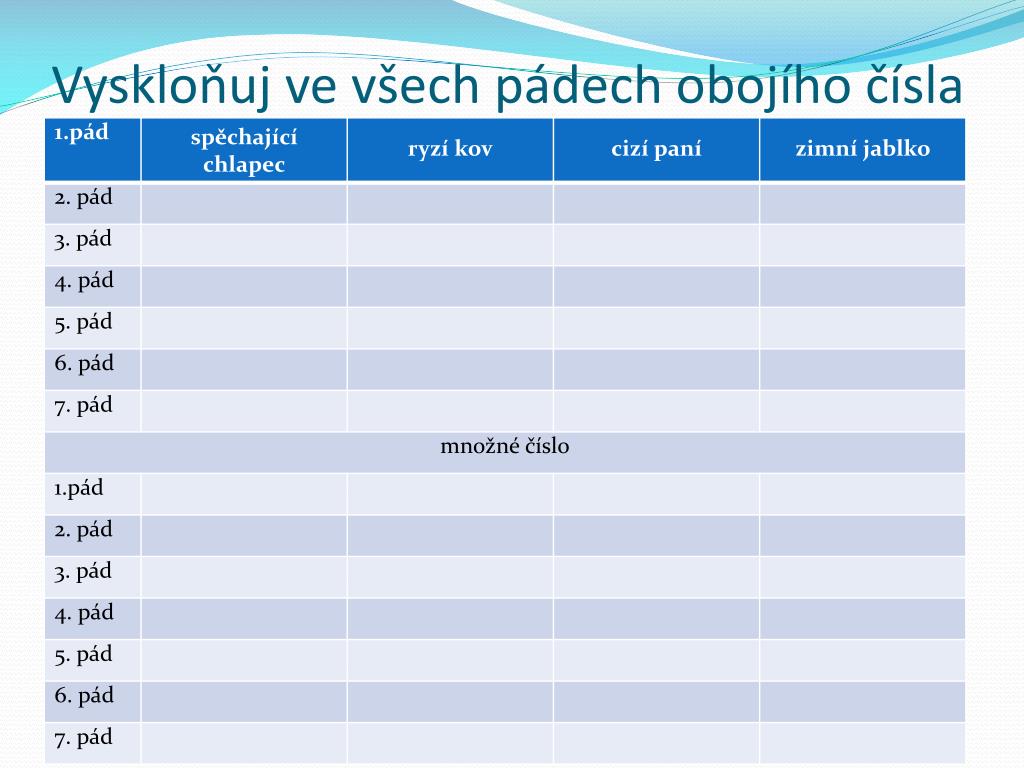 Vyskloňuj ve všech pádech obojího čísla

| 1.pád | spěchající chlapec | ryzí kov | cizí paní | zimní jablko |
|---|---|---|---|---|
| 2. pád | | | | |
| 3. pád | | | | |
| 4. pád | | | | |
| 5. pád | | | | |
| 6. pád | | | | |
| 7. pád | | | | |
| množné číslo | | | | |
| 1.pád | | | | |
| 2. pád | | | | |
| 3. pád | | | | |
| 4. pád | | | | |
| 5. pád | | | | |
| 6. pád | | | | |
| 7. pád | | | | |